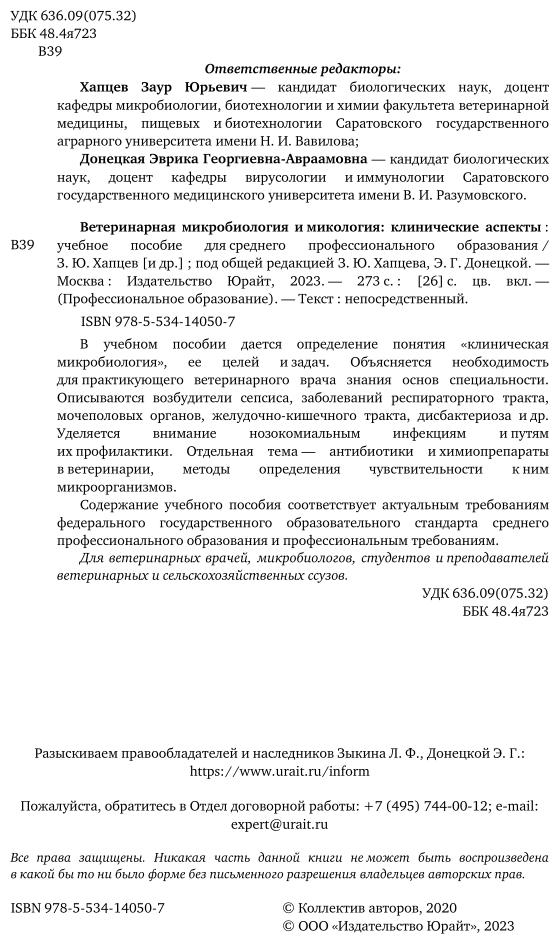 УДК 636.09(075.32)
ББК 48.4я723
В39

Ответственные редакторы:

Хапцев Заур Юрьевич — кандидат биологических наук, доцент кафедры микробиологии, биотехнологии и химии факультета ветеринарной медицины, пищевых и биотехнологии Саратовского государственного аграрного университета имени Н. И. Вавилова;

Донецкая Эврика Георгиевна-Авраамовна — кандидат биологических наук, доцент кафедры вирусологии и иммунологии Саратовского государственного медицинского университета имени В. И. Разумовского.

В39 Ветеринарная микробиология и микология: клинические аспекты : учебное пособие для среднего профессионального образования / З. Ю. Хапцев [и др.] ; под общей редакцией З. Ю. Хапцева, Э. Г. Донецкой. — Москва : Издательство Юрайт, 2023. — 273 с. : [26] с. цв. вкл. — (Профессиональное образование). — Текст : непосредственный.

ISBN 978-5-534-14050-7

В учебном пособии дается определение понятия «клиническая микробиология», ее целей и задач. Объясняется необходимость для практикующего ветеринарного врача знания основ специальности. Описываются возбудители сепсиса, заболеваний респираторного тракта, мочеполовых органов, желудочно-кишечного тракта, дисбактериоза и др. Уделяется внимание нозокомиальным инфекциям и путям их профилактики. Отдельная тема — антибиотики и химиопрепараты в ветеринарии, методы определения чувствительности к ним микроорганизмов.

Содержание учебного пособия соответствует актуальным требованиям федерального государственного образовательного стандарта среднего профессионального образования и профессиональным требованиям.

Для ветеринарных врачей, микробиологов, студентов и преподавателей ветеринарных и сельскохозяйственных ссузов.

УДК 636.09(075.32)
ББК 48.4я723

Разыскиваем правообладателей и наследников Зыкина Л. Ф., Донецкой Э. Г.: https://www.urait.ru/inform

Пожалуйста, обратитесь в Отдел договорной работы: +7 (495) 744-00-12; e-mail: expert@urait.ru

Все права защищены. Никакая часть данной книги не может быть воспроизведена в какой бы то ни было форме без письменного разрешения владельцев авторских прав.

ISBN 978-5-534-14050-7

© Коллектив авторов, 2020
© ООО «Издательство Юрайт», 2023